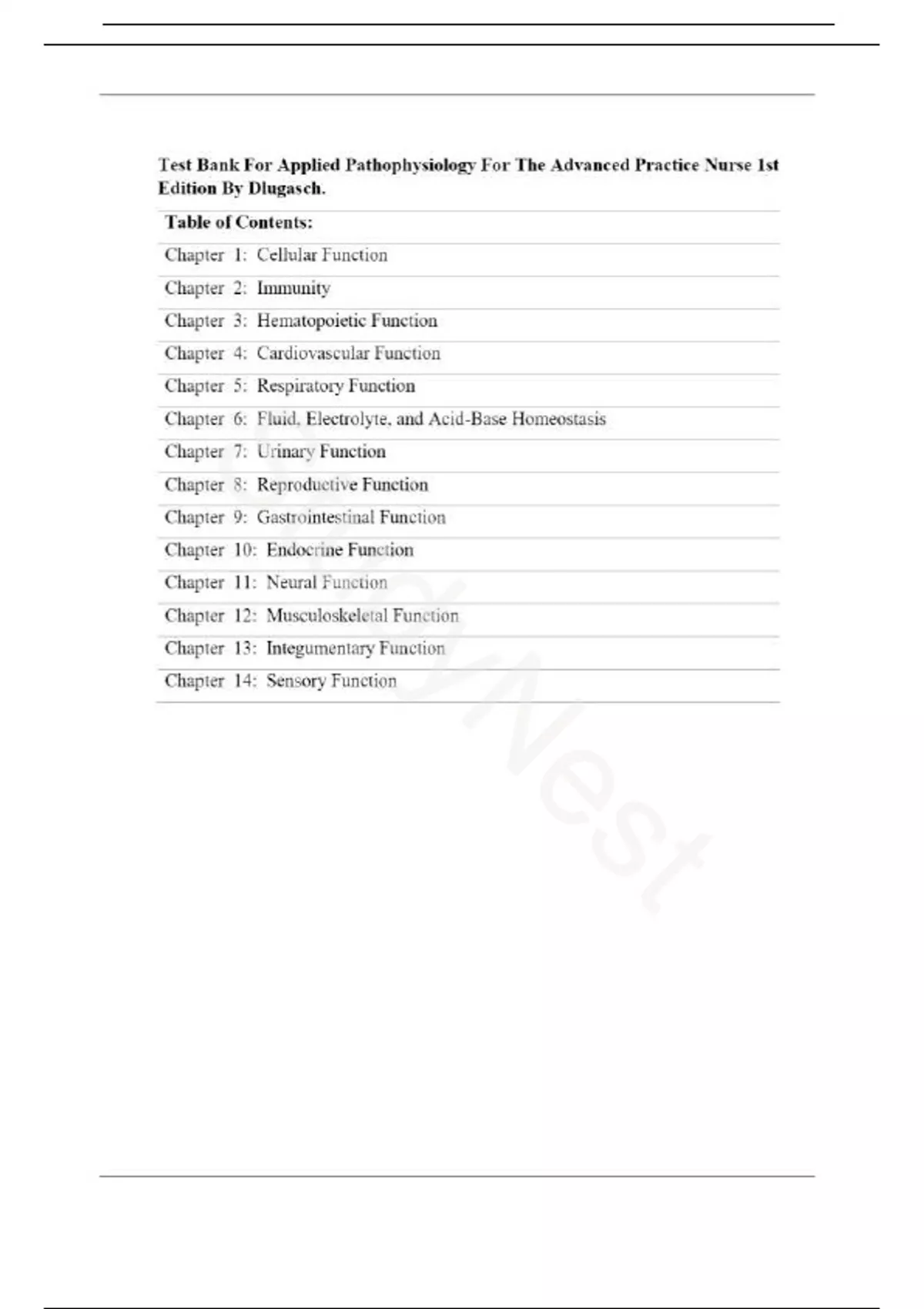 Test Bank For Applied Pathophysiology For The Advanced Practice Nurse 1st Edition By Dlugasch.

Table of Contents:

Chapter 1: Cellular Function

Chapter 2: Immunity

Chapter 3: Hematopoietic Function

Chapter 4: Cardiovascular Function

Chapter 5: Respiratory Function

Chapter 6: Fluid, Electrolyte, and Acid-Base Homeostasis

Chapter 7: Urinary Function

Chapter 8: Reproductive Function

Chapter 9: Gastrointestinal Function

Chapter 10: Endocrine Function

Chapter 11: Neural Function

Chapter 12: Musculoskeletal Function

Chapter 13: Integumentary Function

Chapter 14: Sensory Function

StudyNest